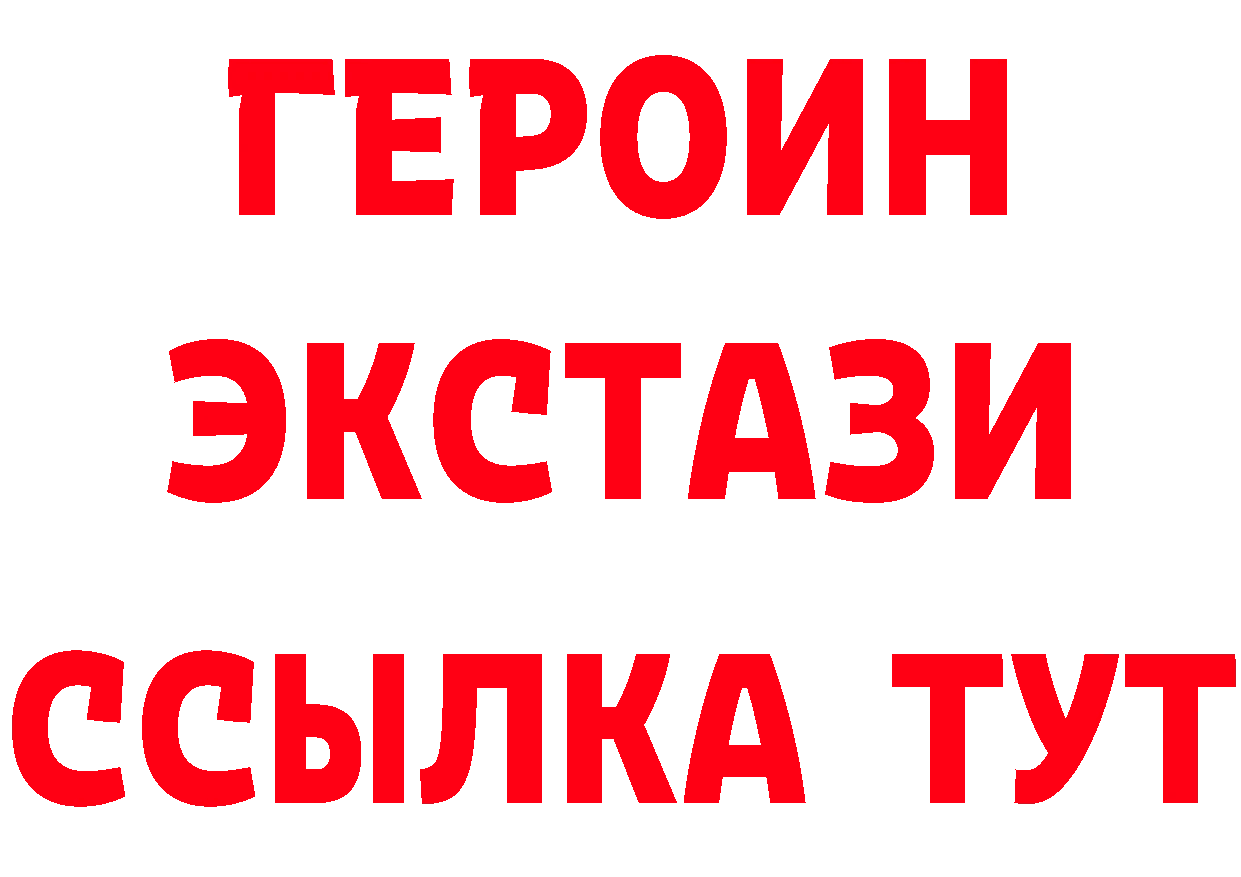 ГЕРОИН
ЭКСТАЗИ
ССЫЛКА ТУТ